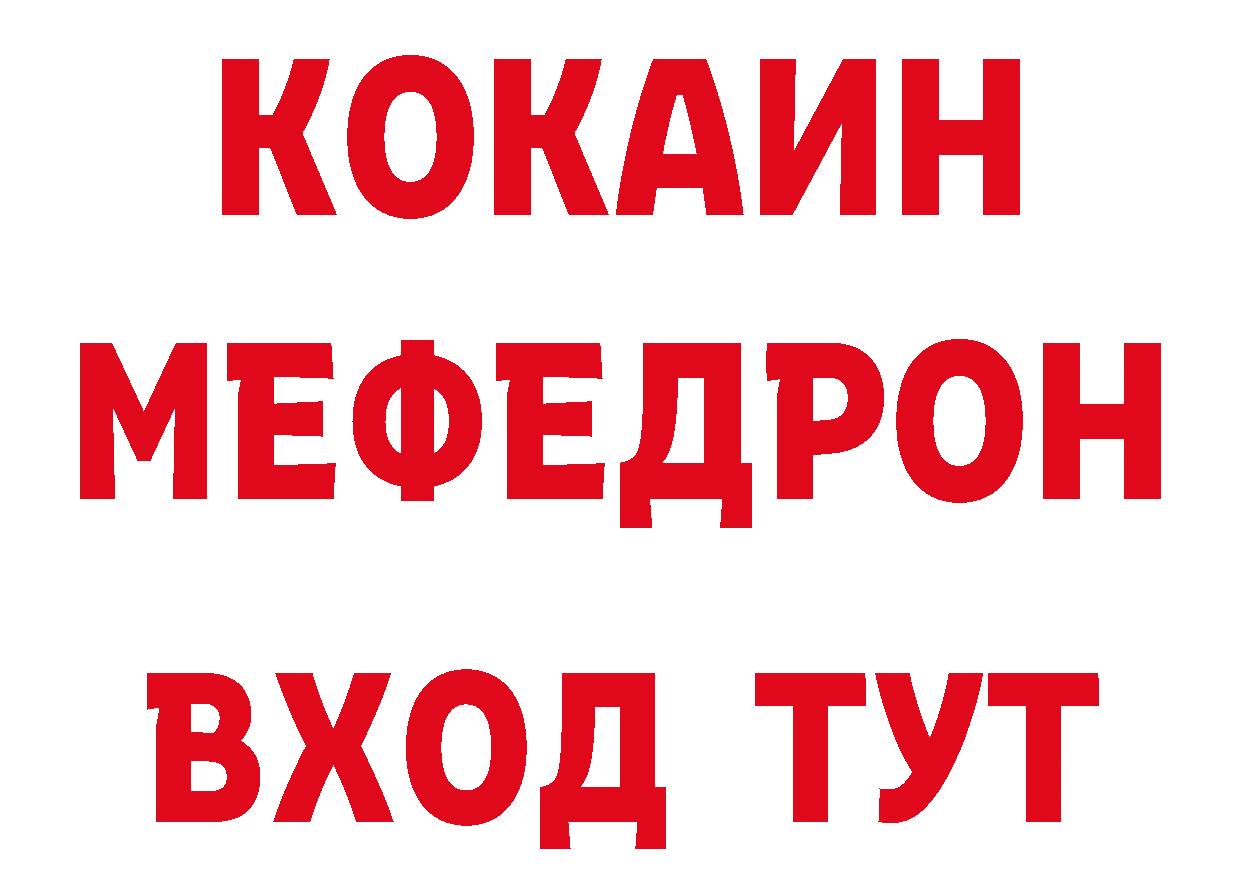 КОКАИН
МЕФЕДРОН
ВХОД ТУТ